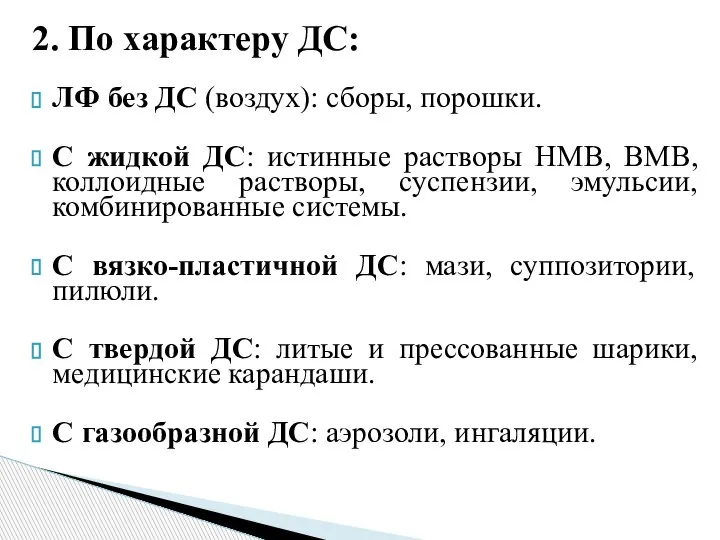 2. По характеру ДС:

ЛФ без ДС (воздух): сборы, порошки.

С жидкой ДС: истинные растворы НМВ, ВМВ, коллоидные растворы, суспензии, эмульсии, комбинированные системы.

С вязко-пластичной ДС: мази, суппозитории, пилюли.

С твердой ДС: литые и прессованные шарики, медицинские карандаши.

С газообразной ДС: аэрозоли, ингаляции.